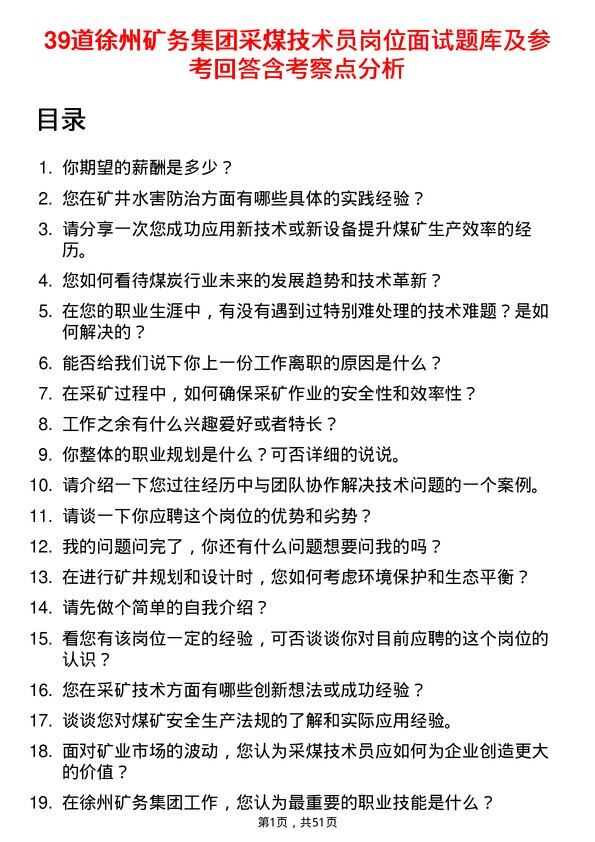 39道徐州矿务集团采煤技术员岗位面试题库及参考回答含考察点分析

目录

1. 你期望的薪酬是多少？
2. 您在矿井水害防治方面有哪些具体的实践经验？
3. 请分享一次您成功应用新技术或新设备提升煤矿生产效率的经历。
4. 您如何看待煤炭行业未来的发展趋势和技术革新？
5. 在您的职业生涯中，有没有遇到过特别难处理的技术难题？是如何解决的？
6. 能否给我们说下你上一份工作离职的原因是什么？
7. 在采矿过程中，如何确保采矿作业的安全性和效率性？
8. 工作之余有什么兴趣爱好或者特长？
9. 你整体的职业规划是什么？可否详细的说说。
10. 请介绍一下您过往经历中与团队协作解决技术问题的一个案例。
11. 请谈一下你应聘这个岗位的优势和劣势？
12. 我的问题问完了，你还有什么问题想要问我的吗？
13. 在进行矿井规划和设计时，您如何考虑环境保护和生态平衡？
14. 请先做个简单的自我介绍？
15. 看您有该岗位一定的经验，可否谈谈你对目前应聘的这个岗位的认识？
16. 您在采矿技术方面有哪些创新想法或成功经验？
17. 谈谈您对煤矿安全生产法规的了解和实际应用经验。
18. 面对矿业市场的波动，您认为采煤技术员应如何为企业创造更大的价值？
19. 在徐州矿务集团工作，您认为最重要的职业技能是什么？

第1页，共51页